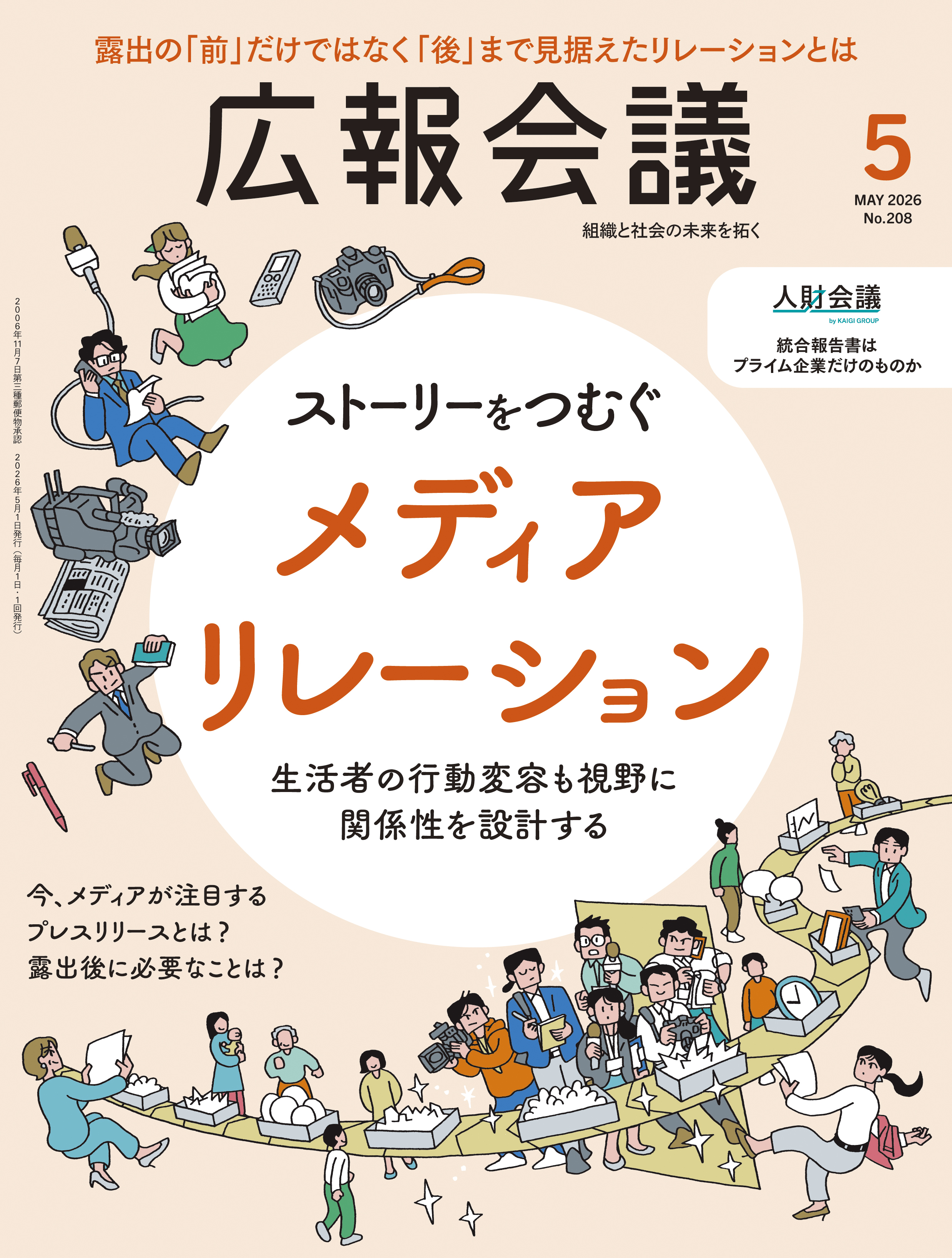 露出の「前」だけではなく「後」まで見据えたリレーションとは

広報会議

5
MAY 2026
No.208

組織と社会の未来を拓く

2006年11月7日第三種郵便物承認 2026年5月1日発行（毎月1日・1回発行）

人財会議
by KAIGI GROUP
統合報告書は
プライム企業だけのものか

ストーリーをつむぐ
メディア
リレーション

生活者の行動変容も視野に
関係性を設計する

今、メディアが注目する
プレスリリースとは？
露出後に必要なことは？